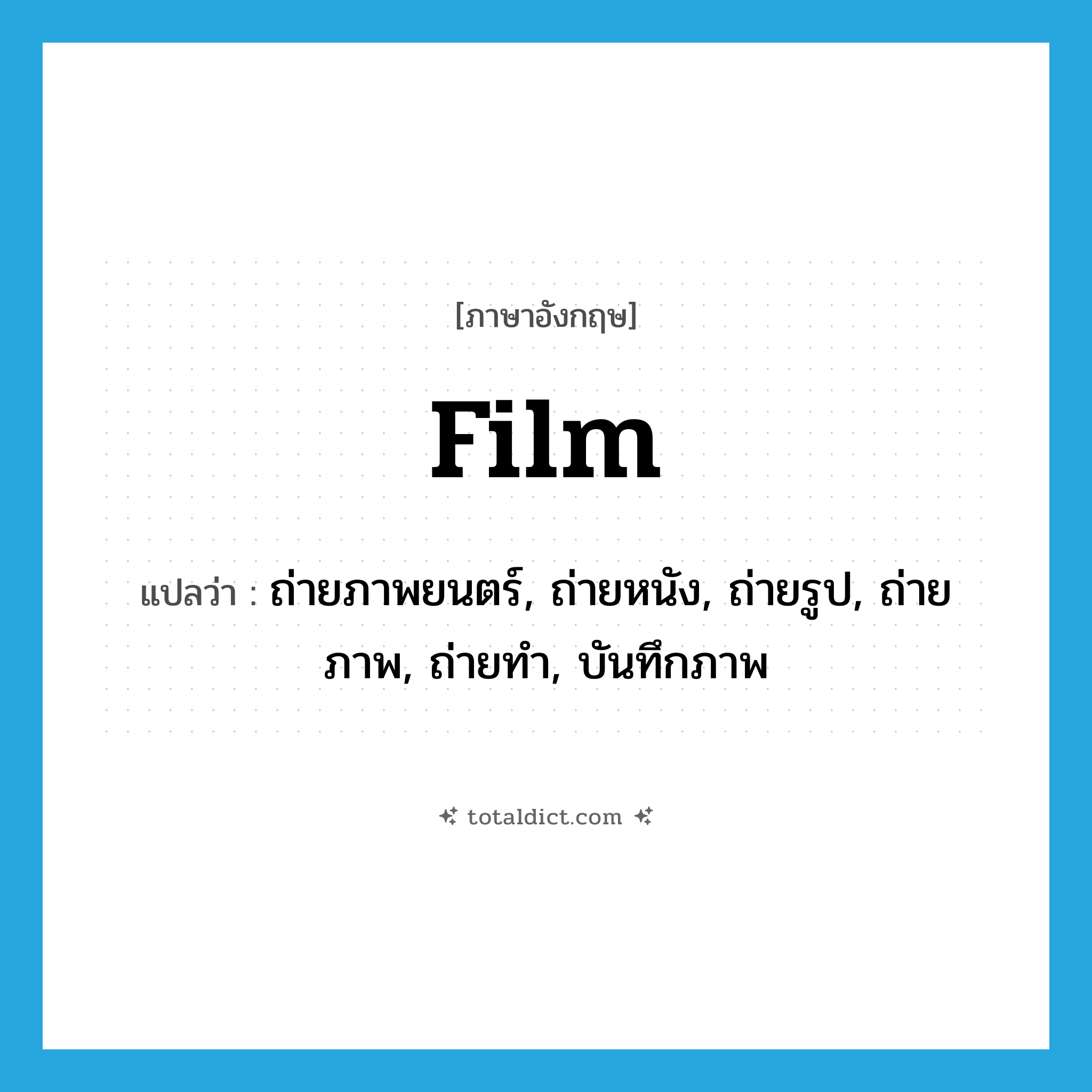 [ภาษาอังกฤษ]

film

แปลว่า : ถ่ายภาพยนตร์, ถ่ายหนัง, ถ่ายรูป, ถ่ายภาพ, ถ่ายทำ, บันทึกภาพ

totaldict.com